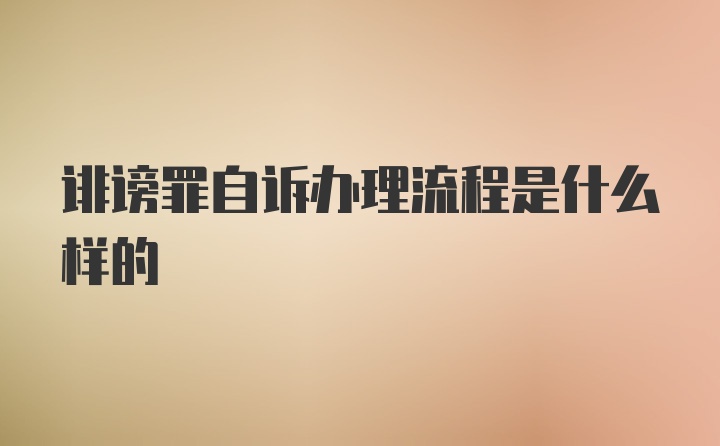 诽谤罪自诉办理流程是什么样的